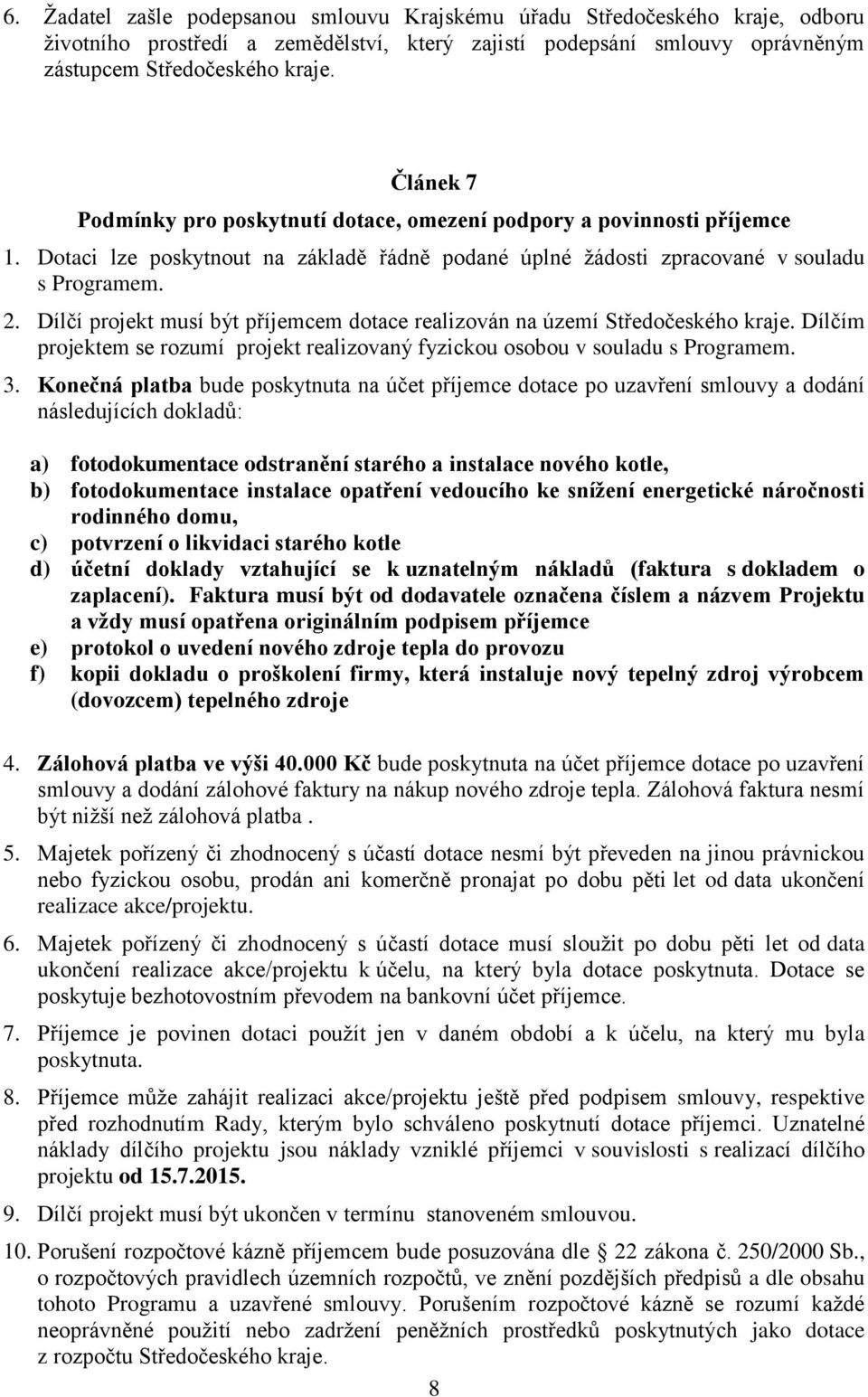 6. Žadatel zašle podepsanou smlouvu Krajskému úřadu Středočeského kraje, odboru životního prostředí a zemědělství, který zajistí podepsání smlouvy oprávněným zástupcem Středočeského kraje.

Článek 7
Podmínky pro poskytnutí dotace, omezení podpory a povinnosti příjemce

1. Dotaci lze poskytnout na základě řádně podané úplné žádosti zpracované v souladu s Programem.

2. Dílčí projekt musí být příjemcem dotace realizován na území Středočeského kraje. Dílčím projektem se rozumí projekt realizovaný fyzickou osobou v souladu s Programem.

3. Konečná platba bude poskytnuta na účet příjemce dotace po uzavření smlouvy a dodání následujících dokladů:

a) fotodokumentace odstranění starého a instalace nového kotle,
b) fotodokumentace instalace opatření vedoucího ke snížení energetické náročnosti rodinného domu,
c) potvrzení o likvidaci starého kotle
d) účetní doklady vztahující se k uznatelným nákladů (faktura s dokladem o zaplacení). Faktura musí být od dodavatele označena číslem a názvem Projektu a vždy musí opatřena originálním podpisem příjemce
e) protokol o uvedení nového zdroje tepla do provozu
f) kopii dokladu o proškolení firmy, která instaluje nový tepelný zdroj výrobcem (dovozcem) tepelného zdroje

4. Zálohová platba ve výši 40.000 Kč bude poskytnuta na účet příjemce dotace po uzavření smlouvy a dodání zálohové faktury na nákup nového zdroje tepla. Zálohová faktura nesmí být nižší než zálohová platba .

5. Majetek pořízený či zhodnocený s účastí dotace nesmí být převeden na jinou právnickou nebo fyzickou osobu, prodán ani komerčně pronajat po dobu pěti let od data ukončení realizace akce/projektu.

6. Majetek pořízený či zhodnocený s účastí dotace musí sloužit po dobu pěti let od data ukončení realizace akce/projektu k účelu, na který byla dotace poskytnuta. Dotace se poskytuje bezhotovostním převodem na bankovní účet příjemce.

7. Příjemce je povinen dotaci použít jen v daném období a k účelu, na který mu byla poskytnuta.

8. Příjemce může zahájit realizaci akce/projektu ještě před podpisem smlouvy, respektive před rozhodnutím Rady, kterým bylo schváleno poskytnutí dotace příjemci. Uznatelné náklady dílčího projektu jsou náklady vzniklé příjemci v souvislosti s realizací dílčího projektu od 15.7.2015.

9. Dílčí projekt musí být ukončen v termínu stanoveném smlouvou.

10. Porušení rozpočtové kázně příjemcem bude posuzována dle § 22 zákona č. 250/2000 Sb., o rozpočtových pravidlech územních rozpočtů, ve znění pozdějších předpisů a dle obsahu tohoto Programu a uzavřené smlouvy. Porušením rozpočtové kázně se rozumí každé neoprávněné použití nebo zadržení peněžních prostředků poskytnutých jako dotace z rozpočtu Středočeského kraje.

8